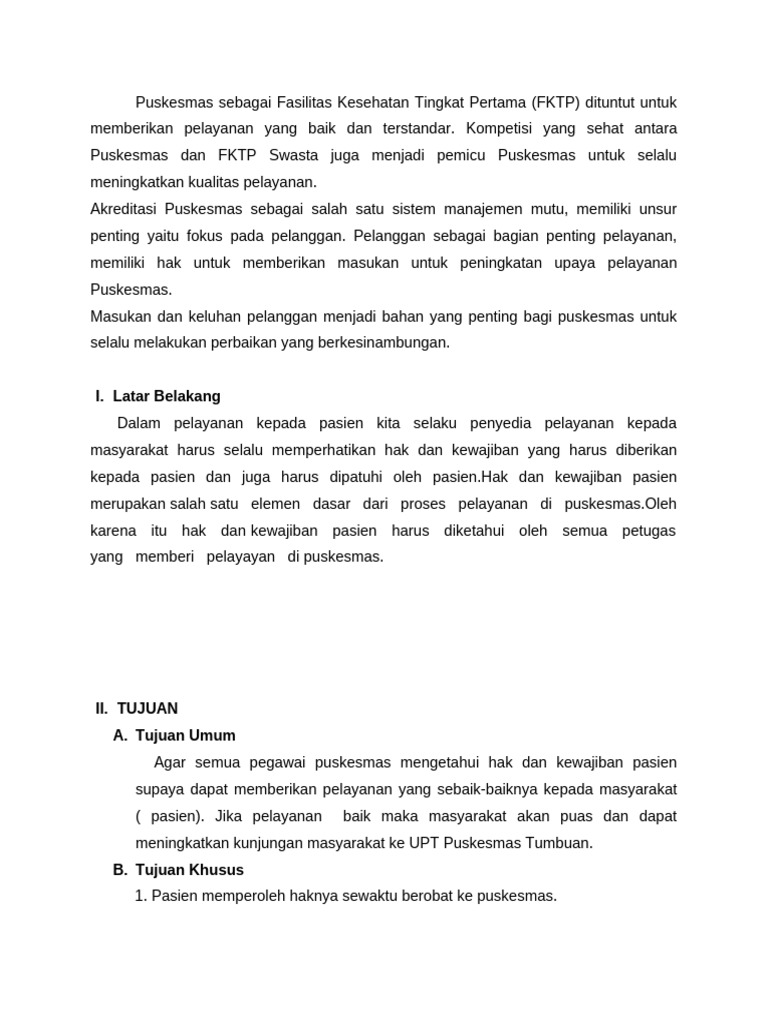 Puskesmas sebagai Fasilitas Kesehatan Tingkat Pertama (FKTP) dituntut untuk memberikan pelayanan yang baik dan terstandar. Kompetisi yang sehat antara Puskesmas dan FKTP Swasta juga menjadi pemicu Puskesmas untuk selalu meningkatkan kualitas pelayanan.
Akreditasi Puskesmas sebagai salah satu sistem manajemen mutu, memiliki unsur penting yaitu fokus pada pelanggan. Pelanggan sebagai bagian penting pelayanan, memiliki hak untuk memberikan masukan untuk peningkatan upaya pelayanan Puskesmas.
Masukan dan keluhan pelanggan menjadi bahan yang penting bagi puskesmas untuk selalu melakukan perbaikan yang berkesinambungan.

I. Latar Belakang

Dalam pelayanan kepada pasien kita selaku penyedia pelayanan kepada masyarakat harus selalu memperhatikan hak dan kewajiban yang harus diberikan kepada pasien dan juga harus dipatuhi oleh pasien.Hak dan kewajiban pasien merupakan salah satu elemen dasar dari proses pelayanan di puskesmas.Oleh karena itu hak dan kewajiban pasien harus diketahui oleh semua petugas yang memberi pelayayan di puskesmas.

II. TUJUAN

A. Tujuan Umum

Agar semua pegawai puskesmas mengetahui hak dan kewajiban pasien supaya dapat memberikan pelayanan yang sebaik-baiknya kepada masyarakat ( pasien). Jika pelayanan baik maka masyarakat akan puas dan dapat meningkatkan kunjungan masyarakat ke UPT Puskesmas Tumbuan.

B. Tujuan Khusus

1. Pasien memperoleh haknya sewaktu berobat ke puskesmas.